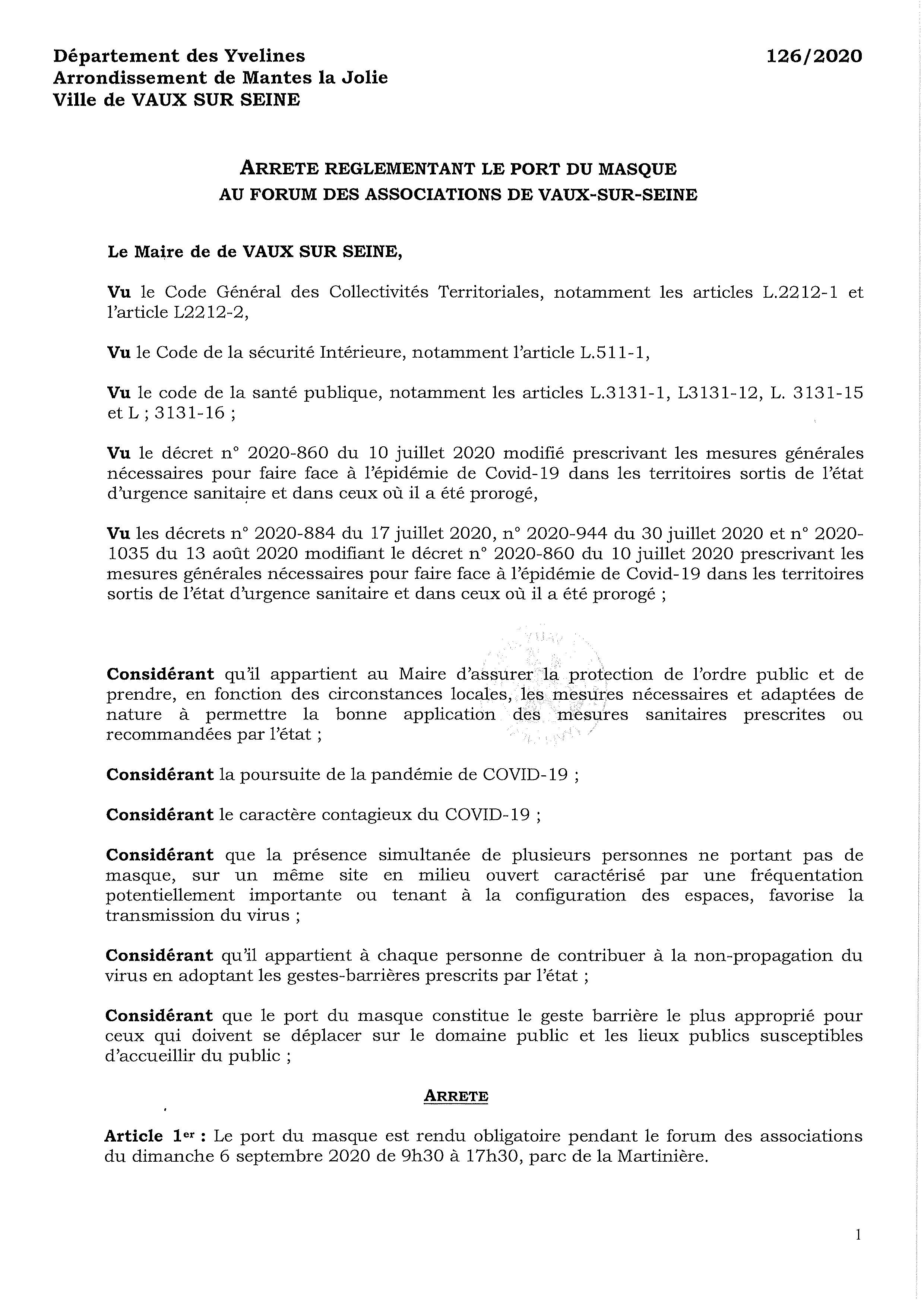 Département des Yvelines
Arrondissement de Mantes la Jolie
Ville de VAUX SUR SEINE

126/2020

ARRETE REGLEMENTANT LE PORT DU MASQUE
AU FORUM DES ASSOCIATIONS DE VAUX-SUR-SEINE

Le Maire de de VAUX SUR SEINE,

Vu le Code Général des Collectivités Territoriales, notamment les articles L.2212-1 et l'article L2212-2,

Vu le Code de la sécurité Intérieure, notamment l'article L.511-1,

Vu le code de la santé publique, notamment les articles L.3131-1, L3131-12, L. 3131-15 et L ; 3131-16 ;

Vu le décret n° 2020-860 du 10 juillet 2020 modifié prescrivant les mesures générales nécessaires pour faire face à l'épidémie de Covid-19 dans les territoires sortis de l'état d'urgence sanitaire et dans ceux où il a été prorogé,

Vu les décrets n° 2020-884 du 17 juillet 2020, n° 2020-944 du 30 juillet 2020 et n° 2020-1035 du 13 août 2020 modifiant le décret n° 2020-860 du 10 juillet 2020 prescrivant les mesures générales nécessaires pour faire face à l'épidémie de Covid-19 dans les territoires sortis de l'état d'urgence sanitaire et dans ceux où il a été prorogé ;

Considérant qu'il appartient au Maire d'assurer la protection de l'ordre public et de prendre, en fonction des circonstances locales, les mesures nécessaires et adaptées de nature à permettre la bonne application des mesures sanitaires prescrites ou recommandées par l'état ;

Considérant la poursuite de la pandémie de COVID-19 ;

Considérant le caractère contagieux du COVID-19 ;

Considérant que la présence simultanée de plusieurs personnes ne portant pas de masque, sur un même site en milieu ouvert caractérisé par une fréquentation potentiellement importante ou tenant à la configuration des espaces, favorise la transmission du virus ;

Considérant qu'il appartient à chaque personne de contribuer à la non-propagation du virus en adoptant les gestes-barrières prescrits par l'état ;

Considérant que le port du masque constitue le geste barrière le plus approprié pour ceux qui doivent se déplacer sur le domaine public et les lieux publics susceptibles d'accueillir du public ;

ARRETE

Article 1er : Le port du masque est rendu obligatoire pendant le forum des associations du dimanche 6 septembre 2020 de 9h30 à 17h30, parc de la Martinière.

1